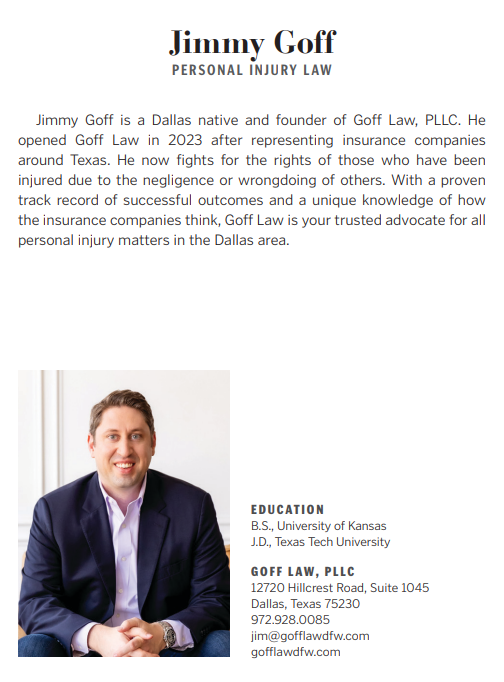 Jimmy Goff
PERSONAL INJURY LAW

Jimmy Goff is a Dallas native and founder of Goff Law, PLLC. He opened Goff Law in 2023 after representing insurance companies around Texas. He now fights for the rights of those who have been injured due to the negligence or wrongdoing of others. With a proven track record of successful outcomes and a unique knowledge of how the insurance companies think, Goff Law is your trusted advocate for all personal injury matters in the Dallas area.

EDUCATION
B.S., University of Kansas
J.D., Texas Tech University

GOFF LAW, PLLC
12720 Hillcrest Road, Suite 1045
Dallas, Texas 75230
972.928.0085
jim@gofflawdfw.com
gofflawdfw.com